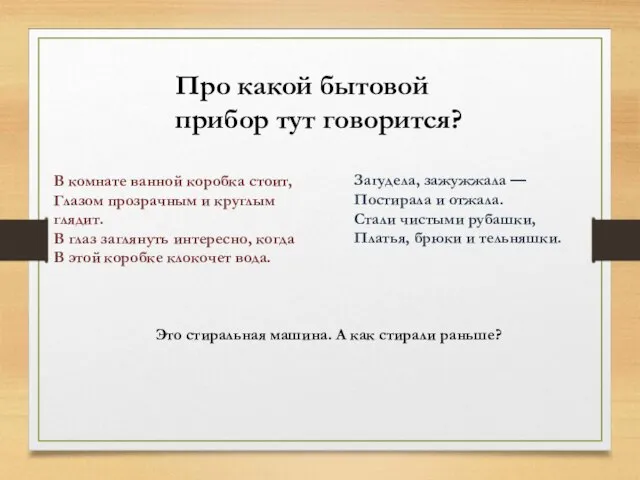 Про какой бытовой прибор тут говорится?

В комнате ванной коробка стоит,
Глазом прозрачным и круглым глядит.
В глаз заглянуть интересно, когда
В этой коробке клокочет вода.

Загудела, зажужжала —
Постирала и отжала.
Стали чистыми рубашки,
Платья, брюки и тельняшки.

Это стиральная машина. А как стирали раньше?